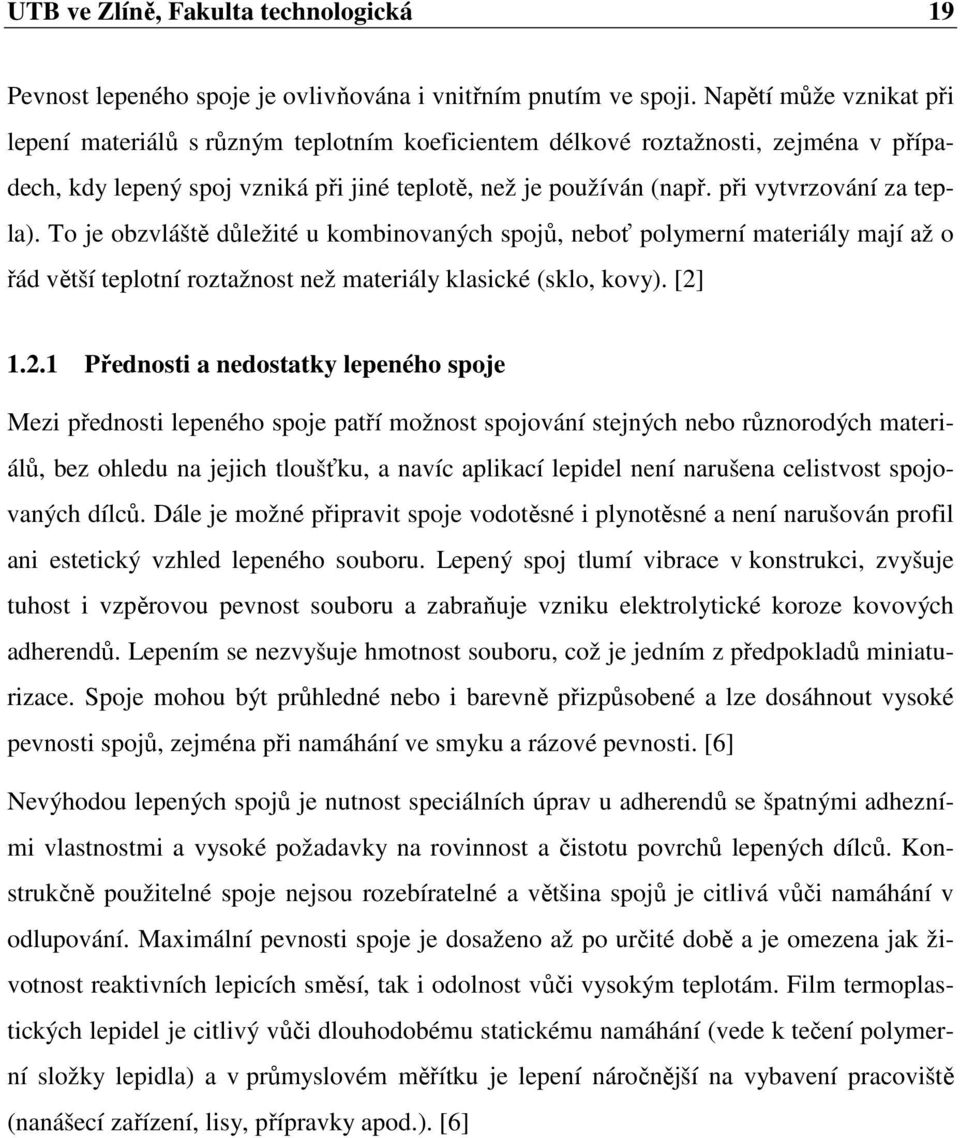 UTB ve Zlíně, Fakulta technologická 19

Pevnost lepeného spoje je ovlivňována i vnitřním pnutím ve spoji. Napětí může vznikat při lepení materiálů s různým teplotním koeficientem délkové roztažnosti, zejména v případech, kdy lepený spoj vzniká při jiné teplotě, než je používán (např. při vytvrzování za tepla). To je obzvláště důležité u kombinovaných spojů, neboť polymerní materiály mají až o řád větší teplotní roztažnost než materiály klasické (sklo, kovy). [2]

1.2.1 Přednosti a nedostatky lepeného spoje

Mezi přednosti lepeného spoje patří možnost spojování stejných nebo různorodých materiálů, bez ohledu na jejich tloušťku, a navíc aplikací lepidel není narušena celistvost spojovaných dílců. Dále je možné připravit spoje vodotěsné i plynotěsné a není narušován profil ani estetický vzhled lepeného souboru. Lepený spoj tlumí vibrace v konstrukci, zvyšuje tuhost i vzpěrovou pevnost souboru a zabraňuje vzniku elektrolytické koroze kovových adherendů. Lepením se nezvyšuje hmotnost souboru, což je jedním z předpokladů miniaturizace. Spoje mohou být průhledné nebo i barevně přizpůsobené a lze dosáhnout vysoké pevnosti spojů, zejména při namáhání ve smyku a rázové pevnosti. [6]

Nevýhodou lepených spojů je nutnost speciálních úprav u adherendů se špatnými adhezními vlastnostmi a vysoké požadavky na rovinnost a čistotu povrchů lepených dílců. Konstrukčně použitelné spoje nejsou rozebíratelné a většina spojů je citlivá vůči namáhání v odlupování. Maximální pevnosti spoje je dosaženo až po určité době a je omezena jak životnost reaktivních lepicích směsí, tak i odolnost vůči vysokým teplotám. Film termoplastických lepidel je citlivý vůči dlouhodobému statickému namáhání (vede k tečení polymerní složky lepidla) a v průmyslovém měřítku je lepení náročnější na vybavení pracoviště (nanášecí zařízení, lisy, přípravky apod.). [6]